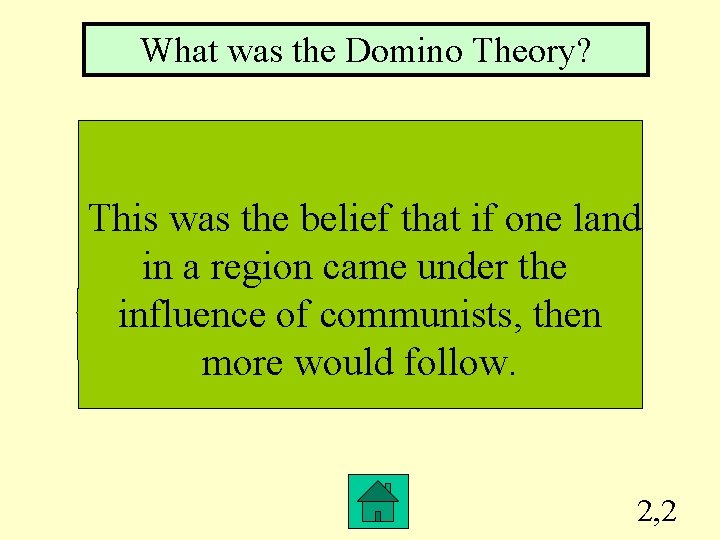 What was the Domino Theory?

This was the belief that if one land in a region came under the influence of communists, then more would follow.

2,2